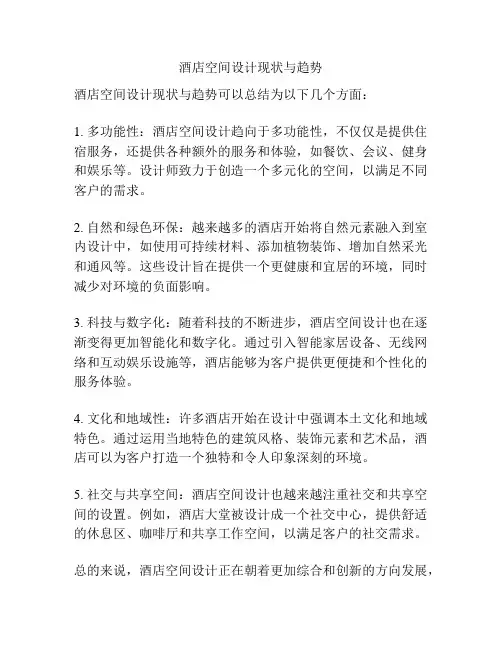 酒店空间设计现状与趋势

酒店空间设计现状与趋势可以总结为以下几个方面：

1. 多功能性：酒店空间设计趋向于多功能性，不仅仅是提供住宿服务，还提供各种额外的服务和体验，如餐饮、会议、健身和娱乐等。设计师致力于创造一个多元化的空间，以满足不同客户的需求。

2. 自然和绿色环保：越来越多的酒店开始将自然元素融入到室内设计中，如使用可持续材料、添加植物装饰、增加自然采光和通风等。这些设计旨在提供一个更健康和宜居的环境，同时减少对环境的负面影响。

3. 科技与数字化：随着科技的不断进步，酒店空间设计也在逐渐变得更加智能化和数字化。通过引入智能家居设备、无线网络和互动娱乐设施等，酒店能够为客户提供更便捷和个性化的服务体验。

4. 文化和地域性：许多酒店开始在设计中强调本土文化和地域特色。通过运用当地特色的建筑风格、装饰元素和艺术品，酒店可以为客户打造一个独特和令人印象深刻的环境。

5. 社交与共享空间：酒店空间设计也越来越注重社交和共享空间的设置。例如，酒店大堂被设计成一个社交中心，提供舒适的休息区、咖啡厅和共享工作空间，以满足客户的社交需求。

总的来说，酒店空间设计正在朝着更加综合和创新的方向发展，